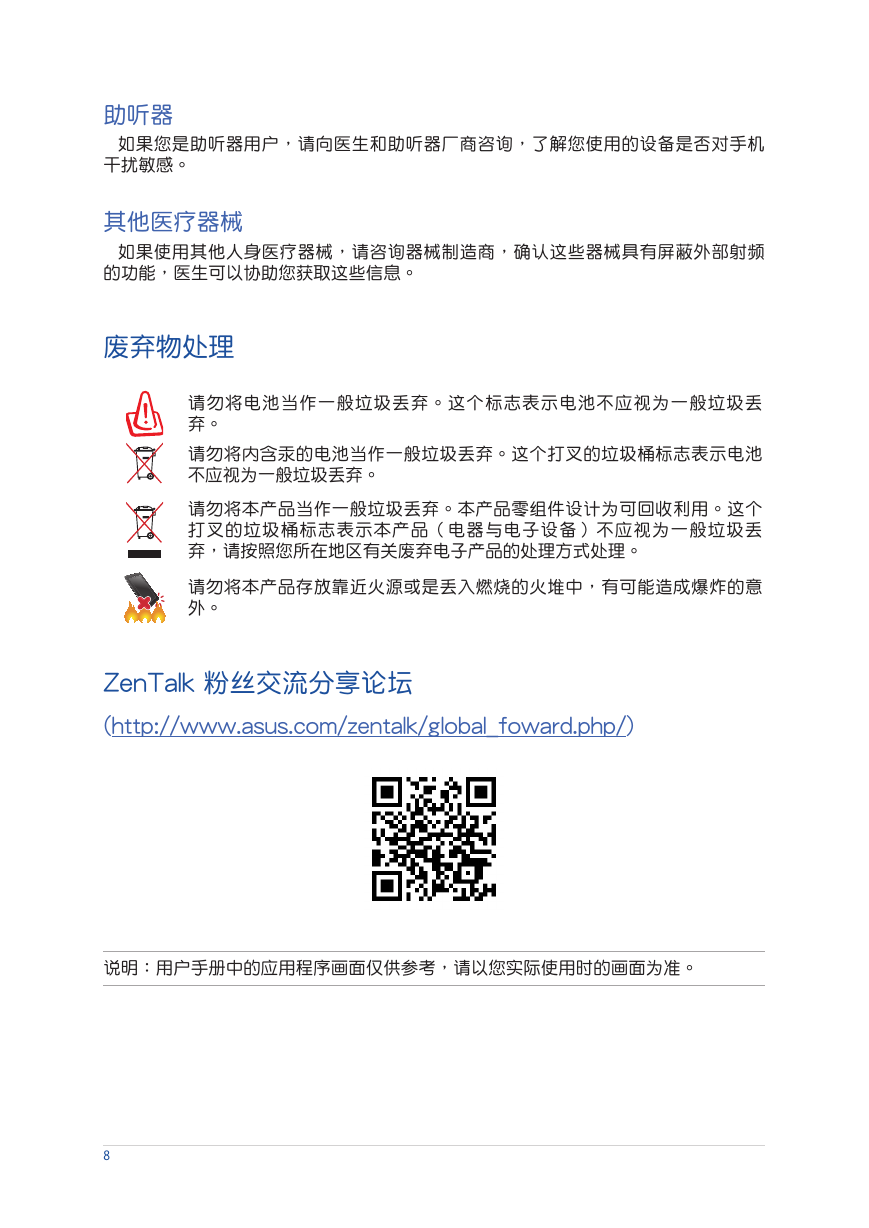 助听器

如果您是助听器用户，请向医生和助听器厂商咨询，了解您使用的设备是否对手机干扰敏感。

其他医疗器械

如果使用其他人身医疗器械，请咨询器械制造商，确认这些器械具有屏蔽外部射频的功能，医生可以协助您获取这些信息。

废弃物处理

请勿将电池当作一般垃圾丢弃。这个标志表示电池不应视为一般垃圾丢弃。

请勿将内含汞的电池当作一般垃圾丢弃。这个打叉的垃圾桶标志表示电池不应视为一般垃圾丢弃。

请勿将本产品当作一般垃圾丢弃。本产品零组件设计为可回收利用。这个打叉的垃圾桶标志表示本产品（电器与电子设备）不应视为一般垃圾丢弃，请按照您所在地区有关废弃电子产品的处理方式处理。

请勿将本产品存放靠近火源或是丢入燃烧的火堆中，有可能造成爆炸的意外。

ZenTalk 粉丝交流分享论坛

(http://www.asus.com/zentalk/global_foward.php/)

说明：用户手册中的应用程序画面仅供参考，请以您实际使用时的画面为准。

8